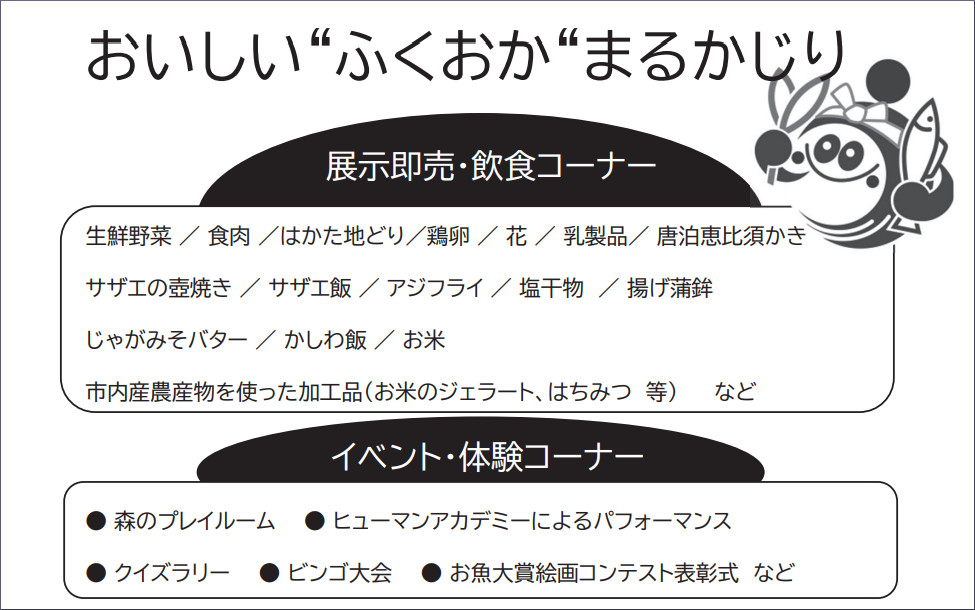 おいしい“ふくおか“まるかじり

展示即売・飲食コーナー

生鮮野菜 ／ 食肉 ／はかた地どり／鶏卵 ／ 花 ／ 乳製品／ 唐泊恵比須かき

サザエの壺焼き ／ サザエ飯 ／ アジフライ ／ 塩干物 ／ 揚げ蒲鉾

じゃがみそバター ／ かしわ飯 ／ お米

市内産農産物を使った加工品（お米のジェラート、はちみつ 等） など

イベント・体験コーナー

● 森のプレイルーム ● ヒューマンアカデミーによるパフォーマンス

● クイズラリー ● ビンゴ大会 ● お魚大賞絵画コンテスト表彰式 など